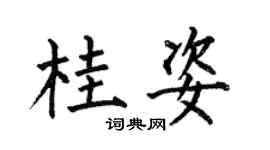 桂姿
词典网